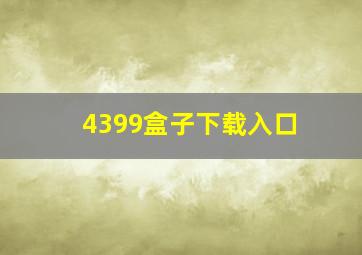 4399盒子下载入口